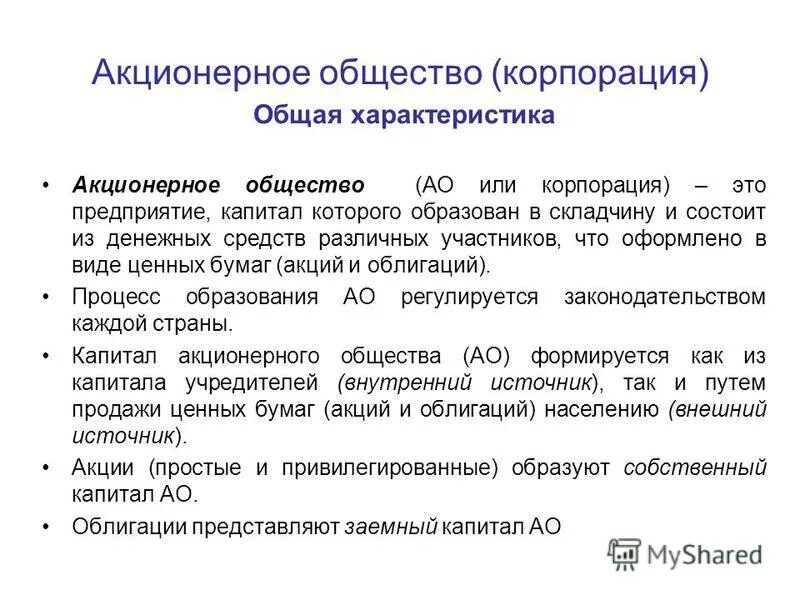 Акционерное общество (корпорация)
Общая характеристика

• Акционерное общество (АО или корпорация) – это предприятие, капитал которого образован в складчину и состоит из денежных средств различных участников, что оформлено в виде ценных бумаг (акций и облигаций).

• Процесс образования АО регулируется законодательством каждой страны.

• Капитал акционерного общества (АО) формируется как из капитала учредителей (внутренний источник), так и путем продажи ценных бумаг (акций и облигаций) населению (внешний источник).

• Акции (простые и привилегированные) образуют собственный капитал АО.

• Облигации представляют заемный капитал АО

MyShared